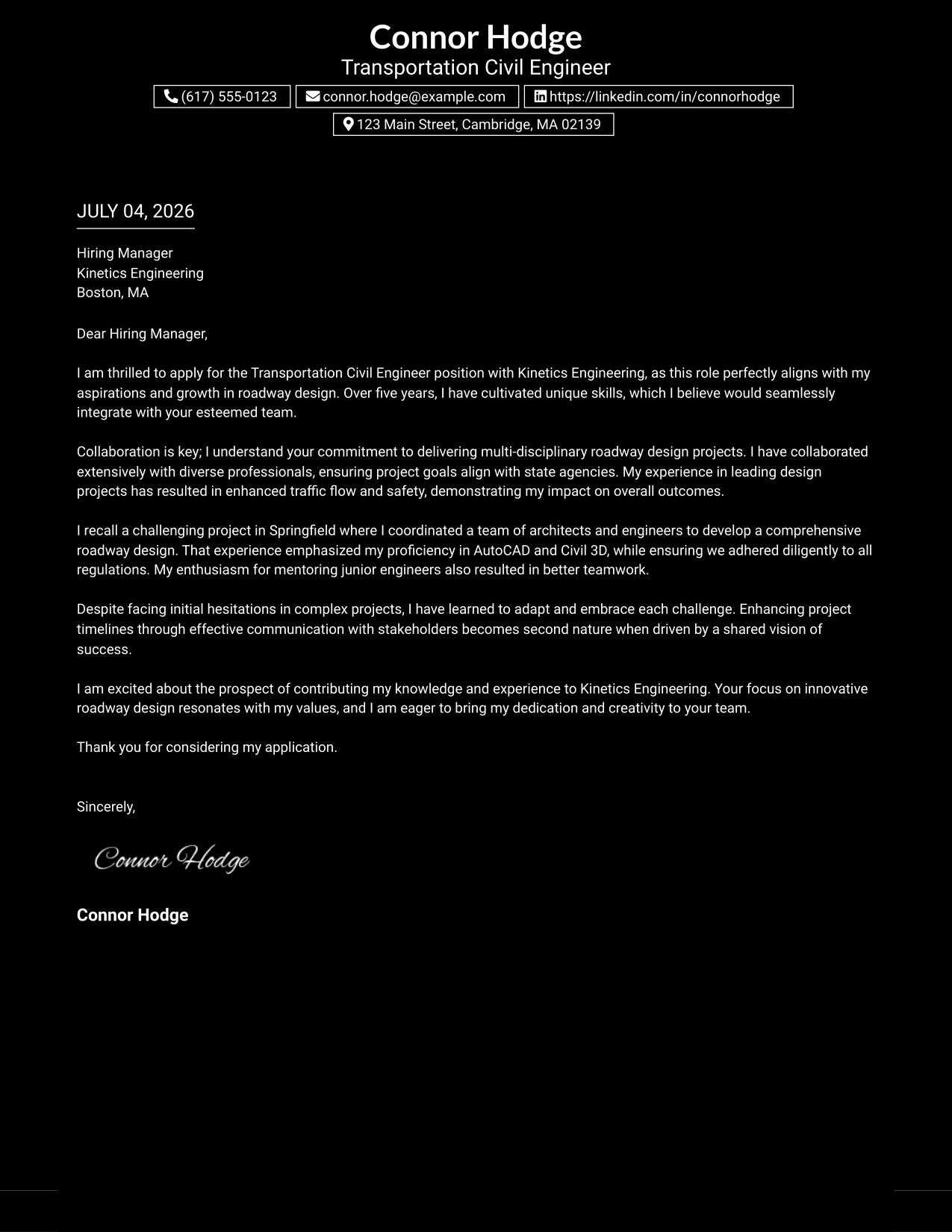 Connor Hodge
Transportation Civil Engineer

(617) 555-0123 connor.hodge@example.com https://linkedin.com/in/connorhodge
123 Main Street, Cambridge, MA 02139

JULY 04, 2026

Hiring Manager
Kinetics Engineering
Boston, MA

Dear Hiring Manager,

I am thrilled to apply for the Transportation Civil Engineer position with Kinetics Engineering, as this role perfectly aligns with my aspirations and growth in roadway design. Over five years, I have cultivated unique skills, which I believe would seamlessly integrate with your esteemed team.

Collaboration is key; I understand your commitment to delivering multi-disciplinary roadway design projects. I have collaborated extensively with diverse professionals, ensuring project goals align with state agencies. My experience in leading design projects has resulted in enhanced traffic flow and safety, demonstrating my impact on overall outcomes.

I recall a challenging project in Springfield where I coordinated a team of architects and engineers to develop a comprehensive roadway design. That experience emphasized my proficiency in AutoCAD and Civil 3D, while ensuring we adhered diligently to all regulations. My enthusiasm for mentoring junior engineers also resulted in better teamwork.

Despite facing initial hesitations in complex projects, I have learned to adapt and embrace each challenge. Enhancing project timelines through effective communication with stakeholders becomes second nature when driven by a shared vision of success.

I am excited about the prospect of contributing my knowledge and experience to Kinetics Engineering. Your focus on innovative roadway design resonates with my values, and I am eager to bring my dedication and creativity to your team.

Thank you for considering my application.

Sincerely,

Connor Hodge

Connor Hodge